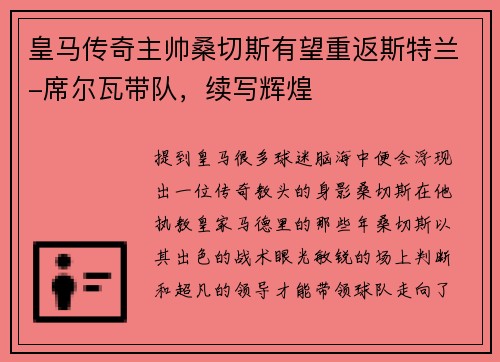 皇马传奇主帅桑切斯有望重返斯特兰–席尔瓦带队，续写辉煌

提到皇马很多球迷脑海中便会浮现出一位传奇教头的身影桑切斯在他执教皇家马德里的那些年桑切斯以其出色的战术眼光敏锐的场上判断和超凡的领导才能带领球队走向了